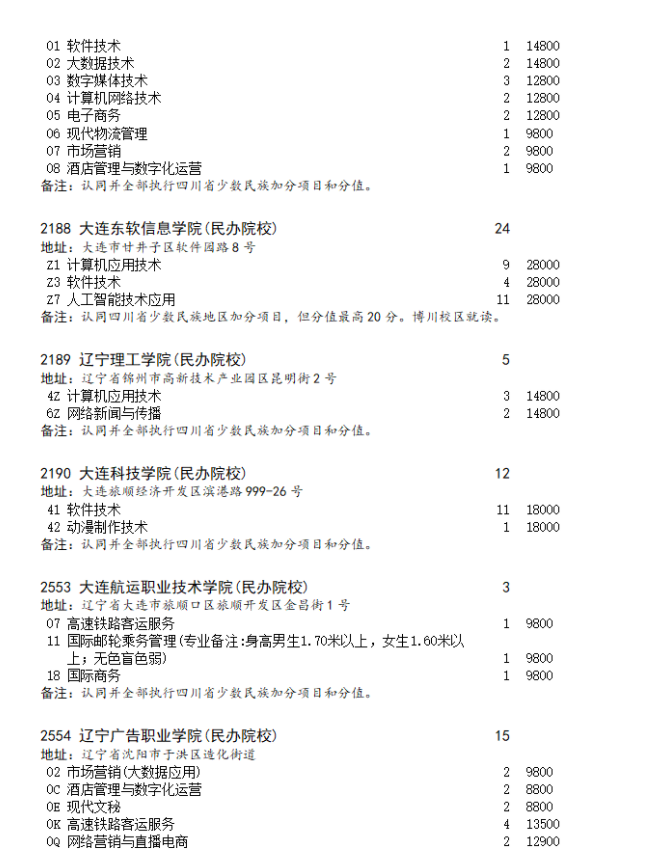 01 软件技术 1 14800
02 大数据技术 2 14800
03 数字媒体技术 3 12800
04 计算机网络技术 2 12800
05 电子商务 2 12800
06 现代物流管理 1 9800
07 市场营销 2 9800
08 酒店管理与数字化运营 1 9800
备注：认同并全部执行四川省少数民族加分项目和分值。

2188 大连东软信息学院(民办院校) 24
地址：大连市甘井子区软件园路8号
Z1 计算机应用技术 9 28000
Z3 软件技术 4 28000
Z7 人工智能技术应用 11 28000
备注：认同四川省少数民族地区加分项目，但分值最高20分。博川校区就读。

2189 辽宁理工学院(民办院校) 5
地址：辽宁省锦州市高新技术产业园区昆明街2号
4Z 计算机应用技术 3 14800
6Z 网络新闻与传播 2 14800
备注：认同并全部执行四川省少数民族加分项目和分值。

2190 大连科技学院(民办院校) 12
地址：大连旅顺经济开发区滨港路999-26号
41 软件技术 11 18000
42 动漫制作技术 1 18000
备注：认同并全部执行四川省少数民族加分项目和分值。

2553 大连航运职业技术学院(民办院校) 3
地址：辽宁省大连市旅顺口区旅顺开发区金昌街1号
07 高速铁路客运服务 1 9800
11 国际邮轮乘务管理(专业备注:身高男生1.70米以上，女生1.60米以上；无色盲色弱) 1 9800
18 国际商务 1 9800
备注：认同并全部执行四川省少数民族加分项目和分值。

2554 辽宁广告职业学院(民办院校) 15
地址：辽宁省沈阳市于洪区造化街道
02 市场营销(大数据应用) 2 9800
0C 酒店管理与数字化运营 2 8800
0E 现代文秘 2 8800
0K 高速铁路客运服务 4 13500
0Q 网络营销与直播电商 2 12900